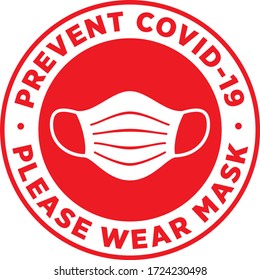 PREVENT COVID-19
PLEASE WEAR MASK

shutterstock.com · 1724230498